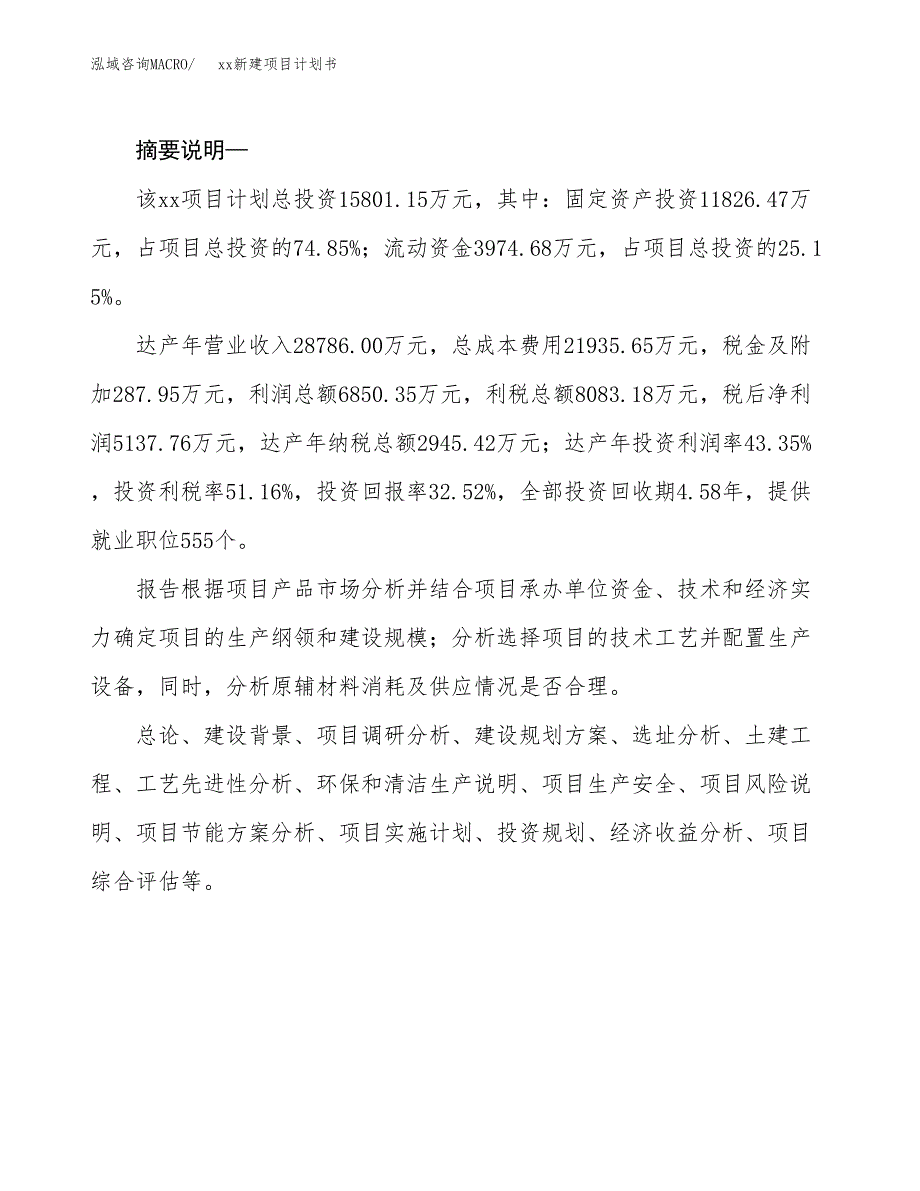 泓域咨询MACRO/　xx新建项目计划书

摘要说明—

该xx项目计划总投资15801.15万元，其中：固定资产投资11826.47万元，占项目总投资的74.85%；流动资金3974.68万元，占项目总投资的25.15%。

达产年营业收入28786.00万元，总成本费用21935.65万元，税金及附加287.95万元，利润总额6850.35万元，利税总额8083.18万元，税后净利润5137.76万元，达产年纳税总额2945.42万元；达产年投资利润率43.35%，投资利税率51.16%，投资回报率32.52%，全部投资回收期4.58年，提供就业职位555个。

报告根据项目产品市场分析并结合项目承办单位资金、技术和经济实力确定项目的生产纲领和建设规模；分析选择项目的技术工艺并配置生产设备，同时，分析原辅材料消耗及供应情况是否合理。

总论、建设背景、项目调研分析、建设规划方案、选址分析、土建工程、工艺先进性分析、环保和清洁生产说明、项目生产安全、项目风险说明、项目节能方案分析、项目实施计划、投资规划、经济收益分析、项目综合评估等。